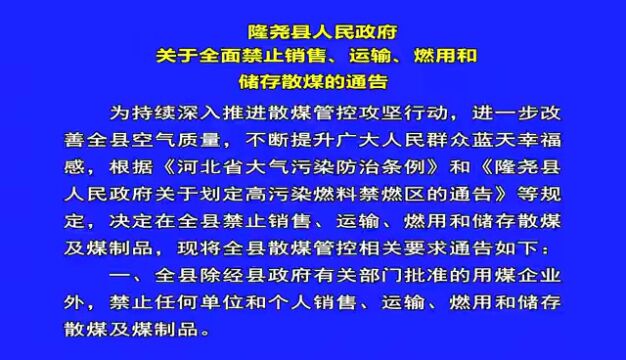 隆尧县人民政府
关于全面禁止销售、运输、燃用和
储存散煤的通告

为持续深入推进散煤管控攻坚行动，进一步改善全县空气质量，不断提升广大人民群众蓝天幸福感，根据《河北省大气污染防治条例》和《隆尧县人民政府关于划定高污染燃料禁燃区的通告》等规定，决定在全县禁止销售、运输、燃用和储存散煤及煤制品，现将全县散煤管控相关要求通告如下：

一、全县除经县政府有关部门批准的用煤企业外，禁止任何单位和个人销售、运输、燃用和储存散煤及煤制品。